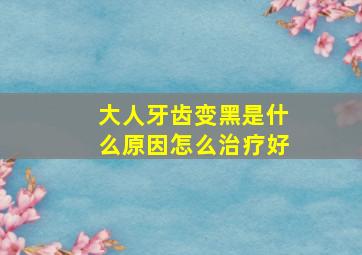 大人牙齿变黑是什么原因怎么治疗好